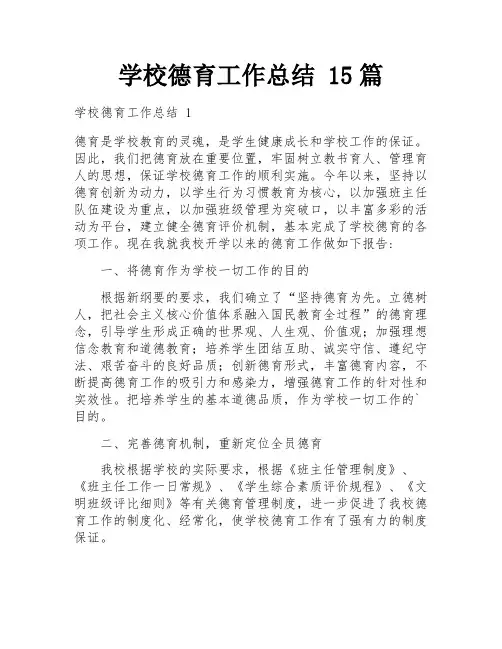 学校德育工作总结 15篇

学校德育工作总结 1

德育是学校教育的灵魂，是学生健康成长和学校工作的保证。因此，我们把德育放在重要位置，牢固树立教书育人、管理育人的思想，保证学校德育工作的顺利实施。今年以来，坚持以德育创新为动力，以学生行为习惯教育为核心，以加强班主任队伍建设为重点，以加强班级管理为突破口，以丰富多彩的活动为平台，建立健全德育评价机制，基本完成了学校德育的各项工作。现在我就我校开学以来的德育工作做如下报告：

一、将德育作为学校一切工作的目的

根据新纲要的要求，我们确立了“坚持德育为先。立德树人，把社会主义核心价值体系融入国民教育全过程”的德育理念，引导学生形成正确的世界观、人生观、价值观；加强理想信念教育和道德教育；培养学生团结互助、诚实守信、遵纪守法、艰苦奋斗的良好品质；创新德育形式，丰富德育内容，不断提高德育工作的吸引力和感染力，增强德育工作的针对性和实效性。把培养学生的基本道德品质，作为学校一切工作的`目的。

二、完善德育机制，重新定位全员德育

我校根据学校的实际要求，根据《班主任管理制度》、《班主任工作一日常规》、《学生综合素质评价规程》、《文明班级评比细则》等有关德育管理制度，进一步促进了我校德育工作的制度化、经常化，使学校德育工作有了强有力的制度保证。